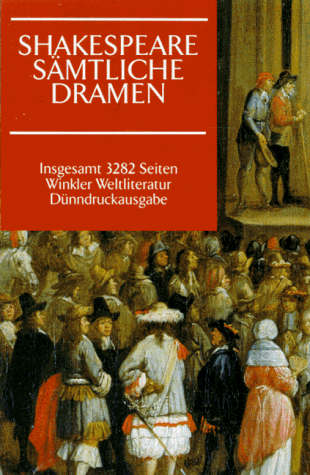 SHAKESPEARE
SÄMTLICHE
DRAMEN

Insgesamt 3282 Seiten
Winkler Weltliteratur
Dünndruckausgabe